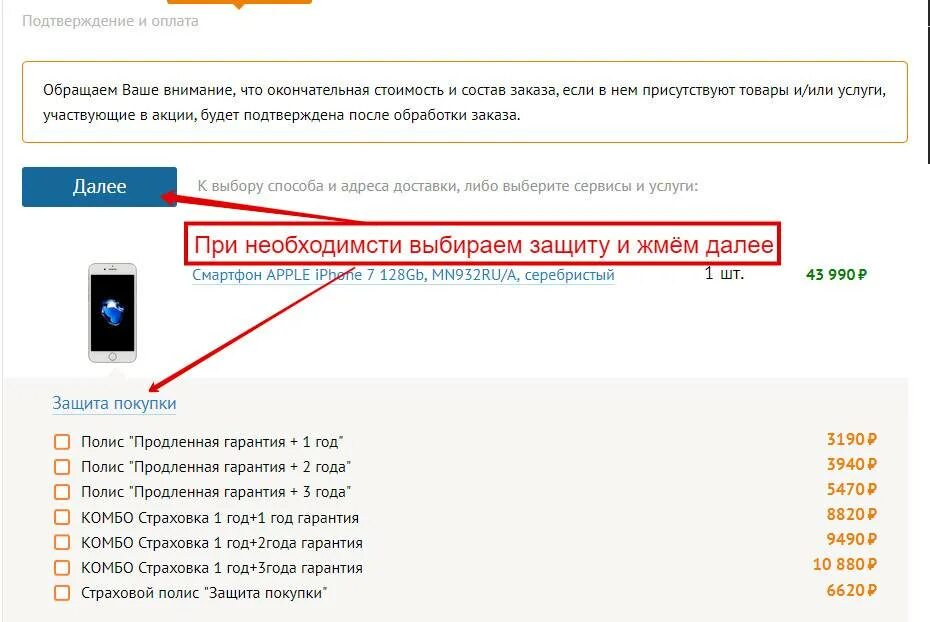 Подтверждение и оплата

Обращаем Ваше внимание, что окончательная стоимость и состав заказа, если в нем присутствуют товары и/или услуги, участвующие в акции, будет подтверждена после обработки заказа.

Далее

К выбору способа и адреса доставки, либо выберите сервисы и услуги:

При необходимсти выбираем защиту и жмём далее

Смартфон APPLE iPhone 7 128Gb, MN932RU/A, серебристый 1 шт. 43 990 ₽

Защита покупки

Полис "Продленная гарантия + 1 год" 3190 ₽
Полис "Продленная гарантия + 2 года" 3940 ₽
Полис "Продленная гарантия + 3 года" 5470 ₽
КОМБО Страховка 1 год+1 год гарантия 8820 ₽
КОМБО Страховка 1 год+2года гарантия 9490 ₽
КОМБО Страховка 1 год+3года гарантия 10 880 ₽
Страховой полис "Защита покупки" 6620 ₽